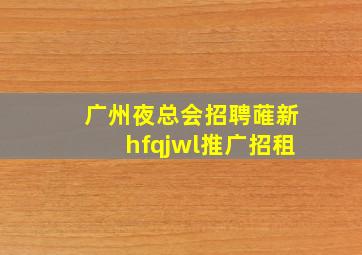 广州夜总会招聘薩新
hfqjwl推广招租